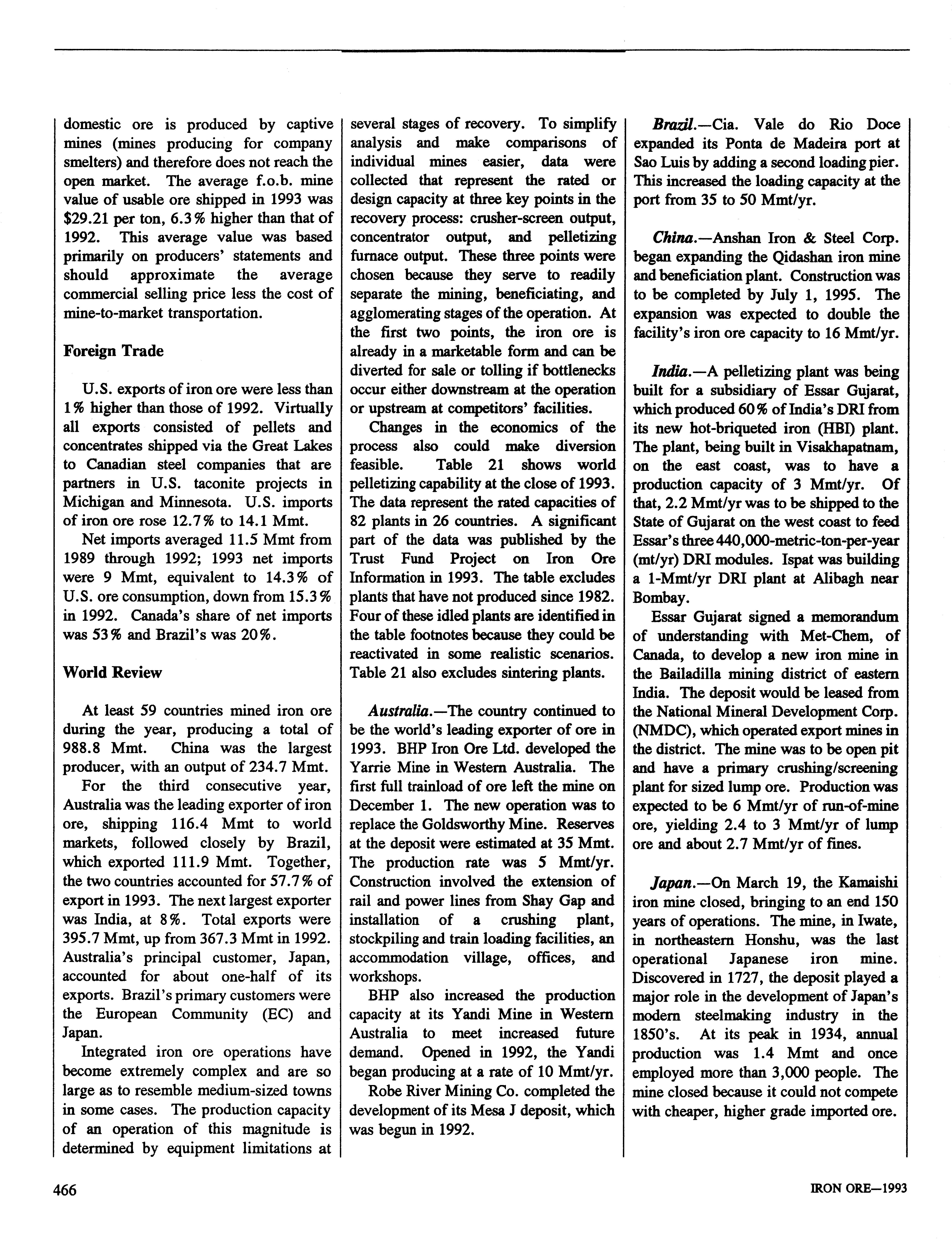 domestic ore is produced by captive mines (mines producing for company smelters) and therefore does not reach the open market. The average f.o.b. mine value of usable ore shipped in 1993 was \$29.21 per ton, 6.3% higher than that of 1992. This average value was based primarily on producers' statements and should approximate the average commercial selling price less the cost of mine-to-market transportation.

Foreign Trade

U.S. exports of iron ore were less than 1% higher than those of 1992. Virtually all exports consisted of pellets and concentrates shipped via the Great Lakes to Canadian steel companies that are partners in U.S. taconite projects in Michigan and Minnesota. U.S. imports of iron ore rose 12.7% to 14.1 Mmt.

Net imports averaged 11.5 Mmt from 1989 through 1992; 1993 net imports were 9 Mmt, equivalent to 14.3% of U.S. ore consumption, down from 15.3% in 1992. Canada's share of net imports was 53% and Brazil's was 20%.

World Review

At least 59 countries mined iron ore during the year, producing a total of 988.8 Mmt. China was the largest producer, with an output of 234.7 Mmt.

For the third consecutive year, Australia was the leading exporter of iron ore, shipping 116.4 Mmt to world markets, followed closely by Brazil, which exported 111.9 Mmt. Together, the two countries accounted for 57.7% of export in 1993. The next largest exporter was India, at 8%. Total exports were 395.7 Mmt, up from 367.3 Mmt in 1992. Australia's principal customer, Japan, accounted for about one-half of its exports. Brazil's primary customers were the European Community (EC) and Japan.

Integrated iron ore operations have become extremely complex and are so large as to resemble medium-sized towns in some cases. The production capacity of an operation of this magnitude is determined by equipment limitations at several stages of recovery. To simplify analysis and make comparisons of individual mines easier, data were collected that represent the rated or design capacity at three key points in the recovery process: crusher-screen output, concentrator output, and pelletizing furnace output. These three points were chosen because they serve to readily separate the mining, beneficiating, and agglomerating stages of the operation. At the first two points, the iron ore is already in a marketable form and can be diverted for sale or tolling if bottlenecks occur either downstream at the operation or upstream at competitors' facilities.

Changes in the economics of the process also could make diversion feasible. Table 21 shows world pelletizing capability at the close of 1993. The data represent the rated capacities of 82 plants in 26 countries. A significant part of the data was published by the Trust Fund Project on Iron Ore Information in 1993. The table excludes plants that have not produced since 1982. Four of these idled plants are identified in the table footnotes because they could be reactivated in some realistic scenarios. Table 21 also excludes sintering plants.

Australia.—The country continued to be the world's leading exporter of ore in 1993. BHP Iron Ore Ltd. developed the Yarrie Mine in Western Australia. The first full trainload of ore left the mine on December 1. The new operation was to replace the Goldsworthy Mine. Reserves at the deposit were estimated at 35 Mmt. The production rate was 5 Mmt/yr. Construction involved the extension of rail and power lines from Shay Gap and installation of a crushing plant, stockpiling and train loading facilities, an accommodation village, offices, and workshops.

BHP also increased the production capacity at its Yandi Mine in Western Australia to meet increased future demand. Opened in 1992, the Yandi began producing at a rate of 10 Mmt/yr.

Robe River Mining Co. completed the development of its Mesa J deposit, which was begun in 1992.

Brazil.—Cia. Vale do Rio Doce expanded its Ponta de Madeira port at Sao Luis by adding a second loading pier. This increased the loading capacity at the port from 35 to 50 Mmt/yr.

China.—Anshan Iron & Steel Corp. began expanding the Qidashan iron mine and beneficiation plant. Construction was to be completed by July 1, 1995. The expansion was expected to double the facility's iron ore capacity to 16 Mmt/yr.

India.—A pelletizing plant was being built for a subsidiary of Essar Gujarat, which produced 60% of India's DRI from its new hot-briqueted iron (HBI) plant. The plant, being built in Visakhapatnam, on the east coast, was to have a production capacity of 3 Mmt/yr. Of that, 2.2 Mmt/yr was to be shipped to the State of Gujarat on the west coast to feed Essar's three 440,000-metric-ton-per-year (mt/yr) DRI modules. Ispat was building a 1-Mmt/yr DRI plant at Alibagh near Bombay.

Essar Gujarat signed a memorandum of understanding with Met-Chem, of Canada, to develop a new iron mine in the Bailadilla mining district of eastern India. The deposit would be leased from the National Mineral Development Corp. (NMDC), which operated export mines in the district. The mine was to be open pit and have a primary crushing/screening plant for sized lump ore. Production was expected to be 6 Mmt/yr of run-of-mine ore, yielding 2.4 to 3 Mmt/yr of lump ore and about 2.7 Mmt/yr of fines.

Japan.—On March 19, the Kamaishi iron mine closed, bringing to an end 150 years of operations. The mine, in Iwate, in northeastern Honshu, was the last operational Japanese iron mine. Discovered in 1727, the deposit played a major role in the development of Japan's modern steelmaking industry in the 1850's. At its peak in 1934, annual production was 1.4 Mmt and once employed more than 3,000 people. The mine closed because it could not compete with cheaper, higher grade imported ore.

466

IRON ORE—1993